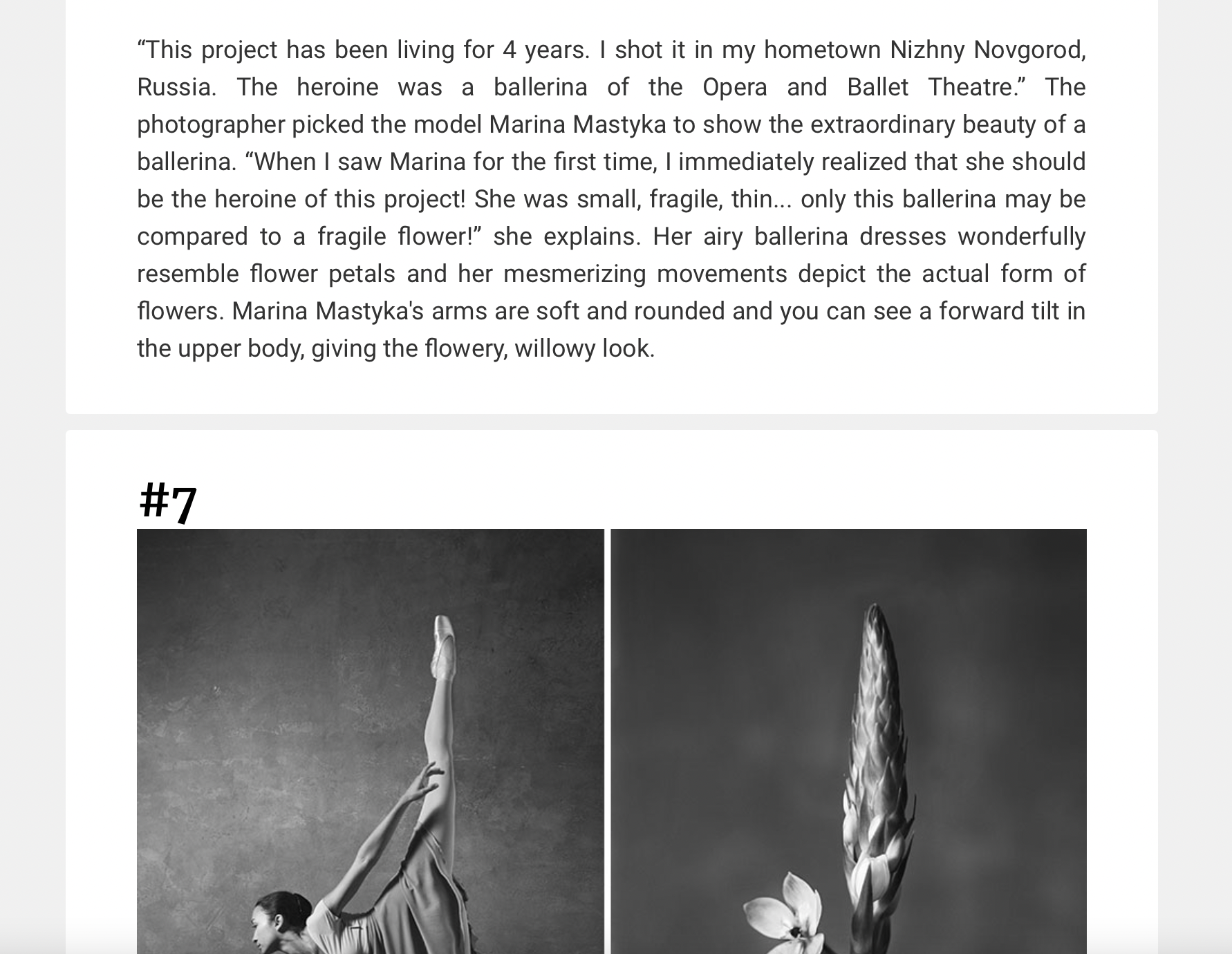 “This project has been living for 4 years. I shot it in my hometown Nizhny Novgorod, Russia. The heroine was a ballerina of the Opera and Ballet Theatre.” The photographer picked the model Marina Mastyka to show the extraordinary beauty of a ballerina. “When I saw Marina for the first time, I immediately realized that she should be the heroine of this project! She was small, fragile, thin... only this ballerina may be compared to a fragile flower!” she explains. Her airy ballerina dresses wonderfully resemble flower petals and her mesmerizing movements depict the actual form of flowers. Marina Mastyka's arms are soft and rounded and you can see a forward tilt in the upper body, giving the flowery, willowy look.

#7